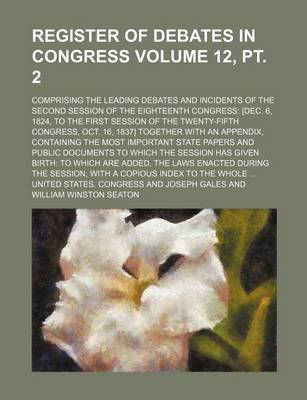 REGISTER OF DEBATES IN CONGRESS VOLUME 12, PT. 2

COMPRISING THE LEADING DEBATES AND INCIDENTS OF THE SECOND SESSION OF THE EIGHTEENTH CONGRESS: [DEC. 6, 1824, TO THE FIRST SESSION OF THE TWENTY-FIFTH CONGRESS, OCT. 16, 1837] TOGETHER WITH AN APPENDIX, CONTAINING THE MOST IMPORTANT STATE PAPERS AND PUBLIC DOCUMENTS TO WHICH THE SESSION HAS GIVEN BIRTH: TO WHICH ARE ADDED, THE LAWS ENACTED DURING THE SESSION, WITH A COPIOUS INDEX TO THE WHOLE ...

UNITED STATES. CONGRESS AND JOSEPH GALES AND WILLIAM WINSTON SEATON